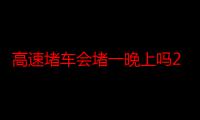 高速堵车会堵一晚上吗2